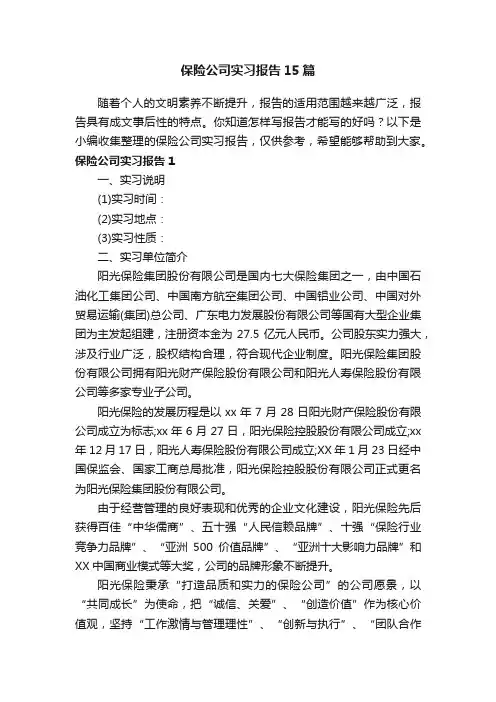 保险公司实习报告15篇

随着个人的文明素养不断提升，报告的适用范围越来越广泛，报告具有成文事后性的特点。你知道怎样写报告才能写的好吗？以下是小编收集整理的保险公司实习报告，仅供参考，希望能够帮助到大家。

保险公司实习报告1

一、实习说明

(1)实习时间：

(2)实习地点：

(3)实习性质：

二、实习单位简介

阳光保险集团股份有限公司是国内七大保险集团之一，由中国石油化工集团公司、中国南方航空集团公司、中国铝业公司、中国对外贸易运输(集团)总公司、广东电力发展股份有限公司等国有大型企业集团为主发起组建，注册资本金为27.5亿元人民币。公司股东实力强大，涉及行业广泛，股权结构合理，符合现代企业制度。阳光保险集团股份有限公司拥有阳光财产保险股份有限公司和阳光人寿保险股份有限公司等多家专业子公司。

阳光保险的发展历程是以xx年7月28日阳光财产保险股份有限公司成立为标志;xx年6月27日，阳光保险控股股份有限公司成立;xx年12月17日，阳光人寿保险股份有限公司成立;XX年1月23日经中国保监会、国家工商总局批准，阳光保险控股股份有限公司正式更名为阳光保险集团股份有限公司。

由于经营管理的良好表现和优秀的企业文化建设，阳光保险先后获得百佳“中华儒商”、五十强“人民信赖品牌”、十强“保险行业竞争力品牌”、“亚洲500价值品牌”、“亚洲十大影响力品牌”和XX中国商业模式等大奖，公司的品牌形象不断提升。

阳光保险秉承“打造品质和实力的保险公司”的公司愿景，以“共同成长”为使命，把“诚信、关爱”、“创造价值”作为核心价值观，坚持“工作激情与管理理性”、“创新与执行”、“团队合作